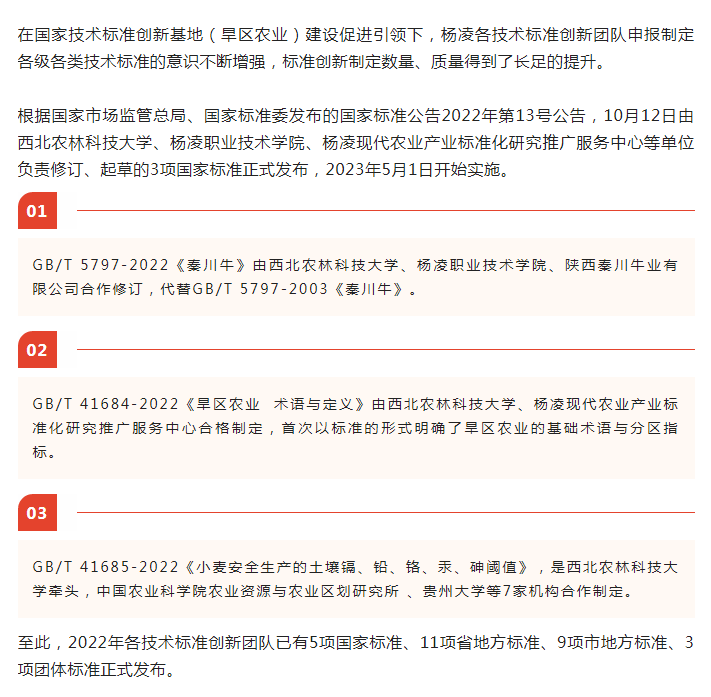 在国家技术标准创新基地（旱区农业）建设促进引领下，杨凌各技术标准创新团队申报制定各级各类技术标准的意识不断增强，标准创新制定数量、质量得到了长足的提升。

根据国家市场监管总局、国家标准委发布的国家标准公告2022年第13号公告，10月12日由西北农林科技大学、杨凌职业技术学院、杨凌现代农业产业标准化研究推广服务中心等单位负责修订、起草的3项国家标准正式发布，2023年5月1日开始实施。

01

GB/T 5797-2022《秦川牛》由西北农林科技大学、杨凌职业技术学院、陕西秦川牛业有限公司合作修订，代替GB/T 5797-2003《秦川牛》。

02

GB/T 41684-2022《旱区农业 术语与定义》由西北农林科技大学、杨凌现代农业产业标准化研究推广服务中心合格制定，首次以标准的形式明确了旱区农业的基础术语与分区指标。

03

GB/T 41685-2022《小麦安全生产的土壤镉、铅、铬、汞、砷阈值》，是西北农林科技大学牵头，中国农业科学院农业资源与农业区划研究所 、贵州大学等7家机构合作制定。

至此，2022年各技术标准创新团队已有5项国家标准、11项省地方标准、9项市地方标准、3项团体标准正式发布。